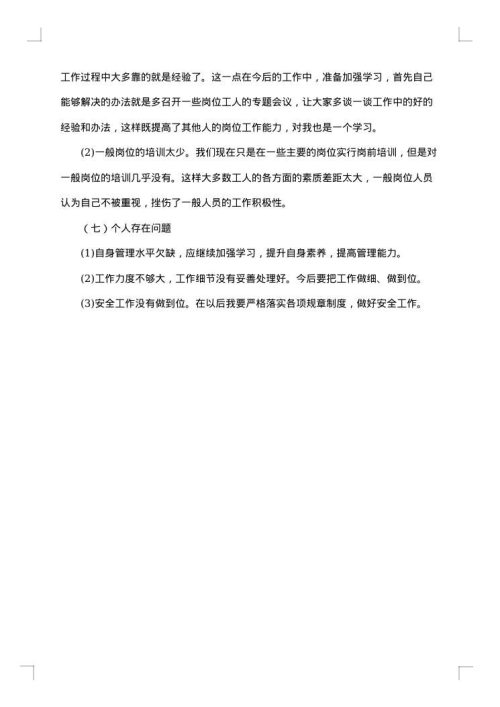 工作过程中大多靠的就是经验了。这一点在今后的工作中，准备加强学习，首先自己能够解决的办法就是多召开一些岗位工人的专题会议，让大家多谈一谈工作中的好的经验和办法，这样既提高了其他人的岗位工作能力，对我也是一个学习。

(2)一般岗位的培训太少。我们现在只是在一些主要的岗位实行岗前培训，但是对一般岗位的培训几乎没有。这样大多数工人的各方面的素质差距太大，一般岗位人员认为自己不被重视，挫伤了一般人员的工作积极性。

（七）个人存在问题

(1)自身管理水平欠缺，应继续加强学习，提升自身素养，提高管理能力。

(2)工作力度不够大，工作细节没有妥善处理好。今后要把工作做细、做到位。

(3)安全工作没有做到位。在以后我要严格落实各项规章制度，做好安全工作。